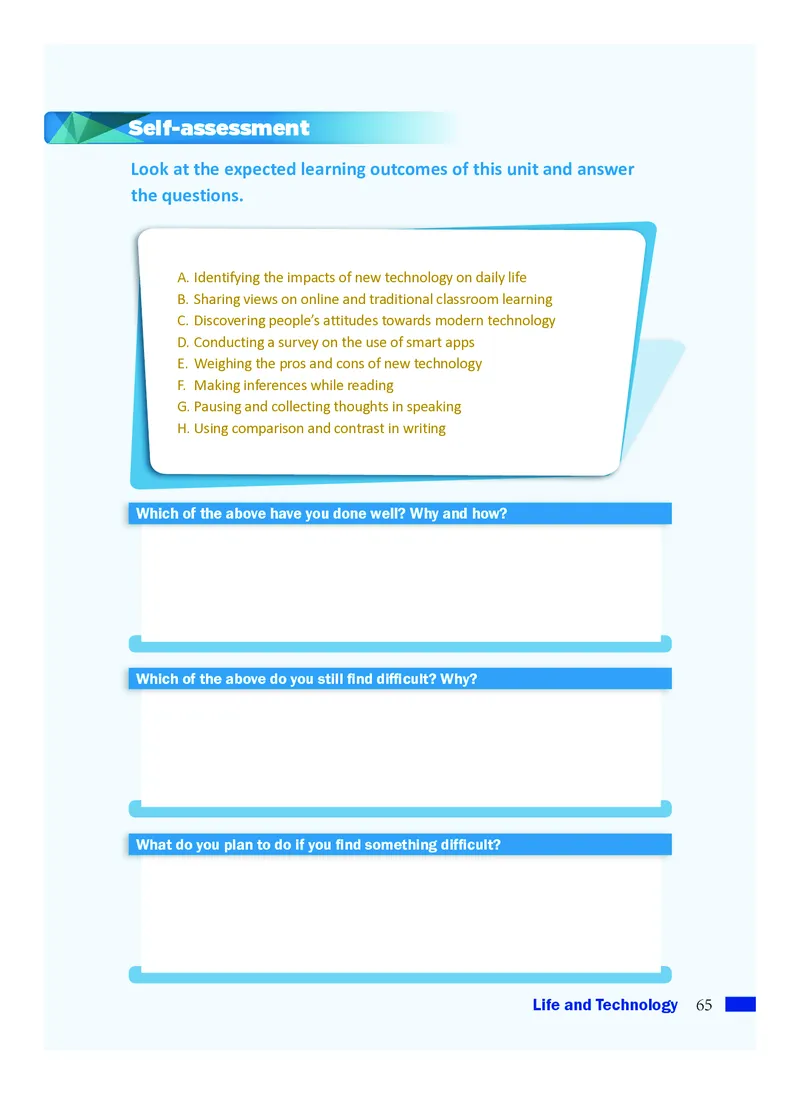 Self-assessment

Look at the expected learning outcomes of this unit and answer the questions.

A. Identifying the impacts of new technology on daily life
B. Sharing views on online and traditional classroom learning
C. Discovering people's attitudes towards modern technology
D. Conducting a survey on the use of smart apps
E. Weighing the pros and cons of new technology
F. Making inferences while reading
G. Pausing and collecting thoughts in speaking
H. Using comparison and contrast in writing

Which of the above have you done well? Why and how?

Which of the above do you still find difficult? Why?

What do you plan to do if you find something difficult?

Life and Technology 65